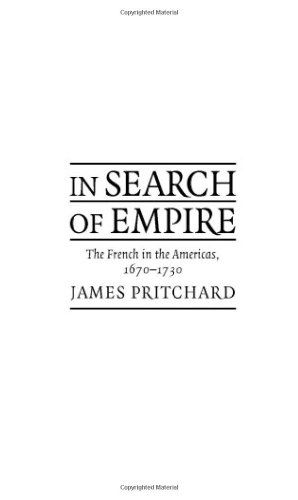 Copyrighted Material

IN SEARCH OF EMPIRE

The French in the Americas, 1670–1730

JAMES PRITCHARD

Copyrighted Material